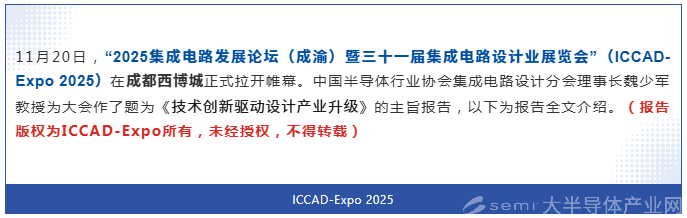 11月20日，“2025集成电路发展论坛（成渝）暨三十一届集成电路设计业展览会”（ICCAD-Expo 2025）在成都西博城正式拉开帷幕。中国半导体行业协会集成电路设计分会理事长魏少军教授为大会作了题为《技术创新驱动设计产业升级》的主旨报告，以下为报告全文介绍。（报告版权为ICCAD-Expo所有，未经授权，不得转载）

ICCAD-Expo 2025

semi 大半导体产业网